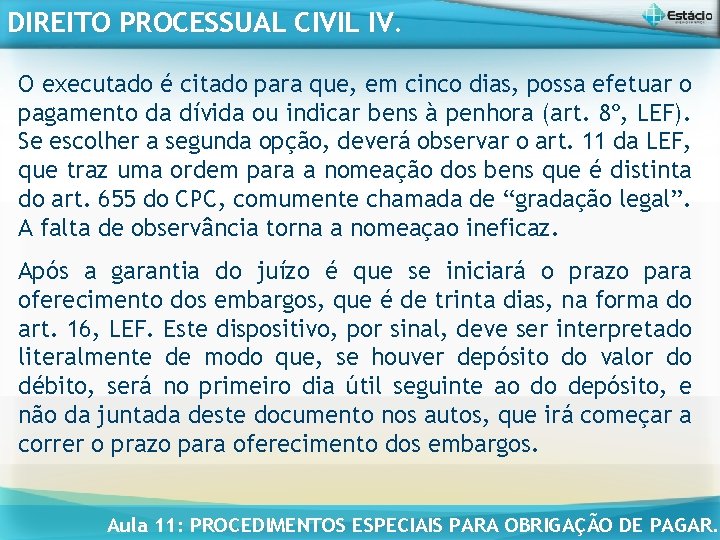 DIREITO PROCESSUAL CIVIL IV.

Estácio

O executado é citado para que, em cinco dias, possa efetuar o pagamento da dívida ou indicar bens à penhora (art. 8º, LEF). Se escolher a segunda opção, deverá observar o art. 11 da LEF, que traz uma ordem para a nomeação dos bens que é distinta do art. 655 do CPC, comumente chamada de "gradação legal". A falta de observância torna a nomeaçao ineficaz.

Após a garantia do juízo é que se iniciará o prazo para oferecimento dos embargos, que é de trinta dias, na forma do art. 16, LEF. Este dispositivo, por sinal, deve ser interpretado literalmente de modo que, se houver depósito do valor do débito, será no primeiro dia útil seguinte ao do depósito, e não da juntada deste documento nos autos, que irá começar a correr o prazo para oferecimento dos embargos.

Aula 11: PROCEDIMENTOS ESPECIAIS PARA OBRIGAÇÃO DE PAGAR.